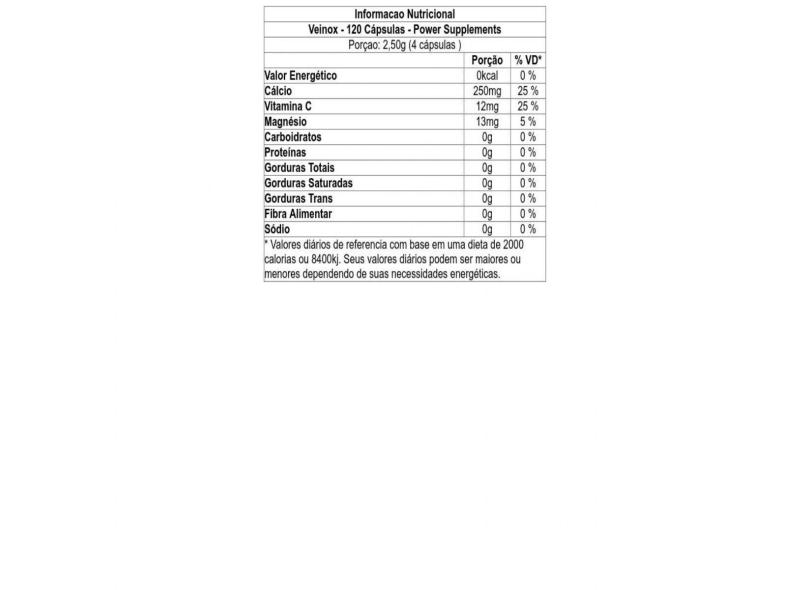 Informacao Nutricional
Veinox - 120 Cápsulas - Power Supplements
Porçao: 2,50g (4 cápsulas )

| | Porção | % VD* |
|---|---|---|
| Valor Energético | 0kcal | 0 % |
| Cálcio | 250mg | 25 % |
| Vitamina C | 12mg | 25 % |
| Magnésio | 13mg | 5 % |
| Carboidratos | 0g | 0 % |
| Proteínas | 0g | 0 % |
| Gorduras Totais | 0g | 0 % |
| Gorduras Saturadas | 0g | 0 % |
| Gorduras Trans | 0g | 0 % |
| Fibra Alimentar | 0g | 0 % |
| Sódio | 0g | 0 % |

* Valores diários de referencia com base em uma dieta de 2000 calorias ou 8400kj. Seus valores diários podem ser maiores ou menores dependendo de suas necessidades energéticas.